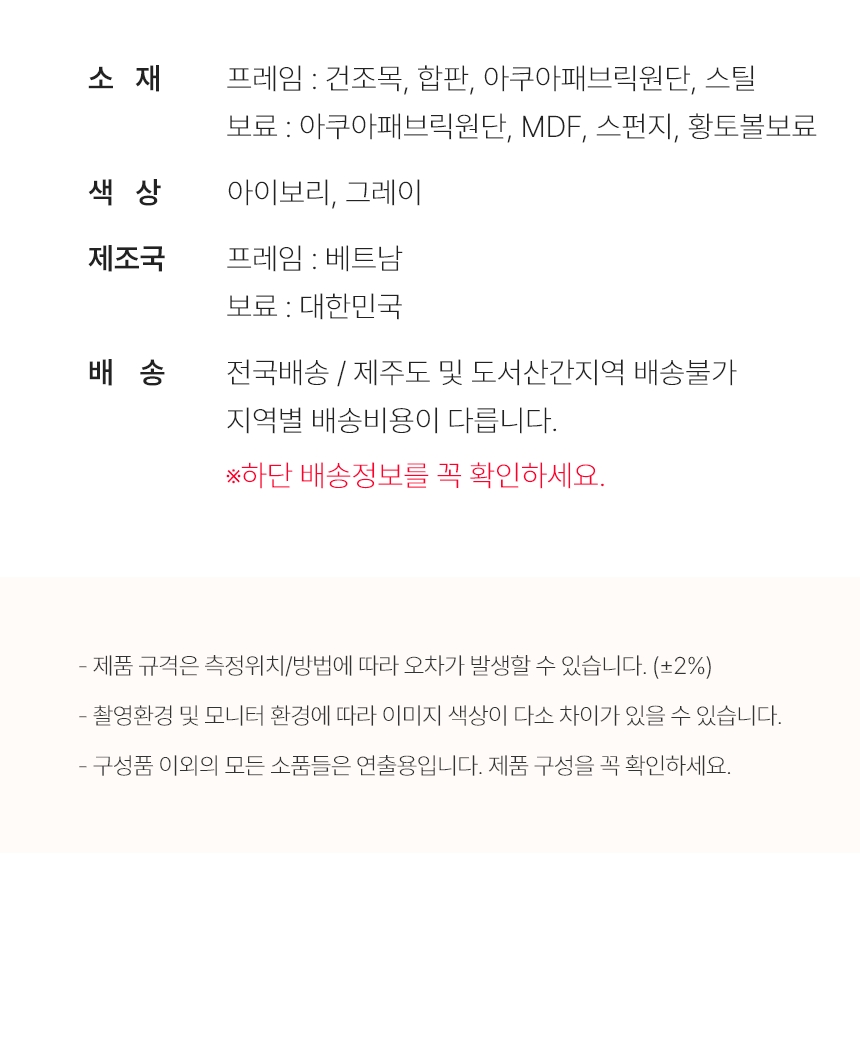 소 재 프레임 : 건조목, 합판, 아쿠아패브릭원단, 스틸
보료 : 아쿠아패브릭원단, MDF, 스펀지, 황토볼보료

색 상 아이보리, 그레이

제조국 프레임 : 베트남
보료 : 대한민국

배 송 전국배송 / 제주도 및 도서산간지역 배송불가
지역별 배송비용이 다릅니다.
※하단 배송정보를 꼭 확인하세요.

- 제품 규격은 측정위치/방법에 따라 오차가 발생할 수 있습니다. (±2%)

- 촬영환경 및 모니터 환경에 따라 이미지 색상이 다소 차이가 있을 수 있습니다.

- 구성품 이외의 모든 소품들은 연출용입니다. 제품 구성을 꼭 확인하세요.